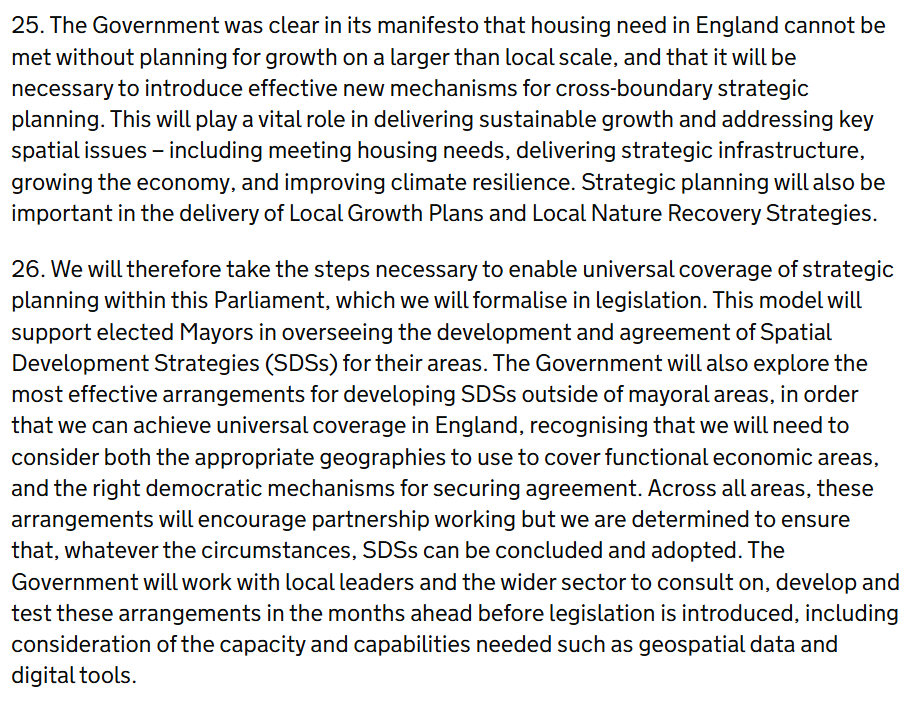 25. The Government was clear in its manifesto that housing need in England cannot be met without planning for growth on a larger than local scale, and that it will be necessary to introduce effective new mechanisms for cross-boundary strategic planning. This will play a vital role in delivering sustainable growth and addressing key spatial issues – including meeting housing needs, delivering strategic infrastructure, growing the economy, and improving climate resilience. Strategic planning will also be important in the delivery of Local Growth Plans and Local Nature Recovery Strategies.

26. We will therefore take the steps necessary to enable universal coverage of strategic planning within this Parliament, which we will formalise in legislation. This model will support elected Mayors in overseeing the development and agreement of Spatial Development Strategies (SDSs) for their areas. The Government will also explore the most effective arrangements for developing SDSs outside of mayoral areas, in order that we can achieve universal coverage in England, recognising that we will need to consider both the appropriate geographies to use to cover functional economic areas, and the right democratic mechanisms for securing agreement. Across all areas, these arrangements will encourage partnership working but we are determined to ensure that, whatever the circumstances, SDSs can be concluded and adopted. The Government will work with local leaders and the wider sector to consult on, develop and test these arrangements in the months ahead before legislation is introduced, including consideration of the capacity and capabilities needed such as geospatial data and digital tools.